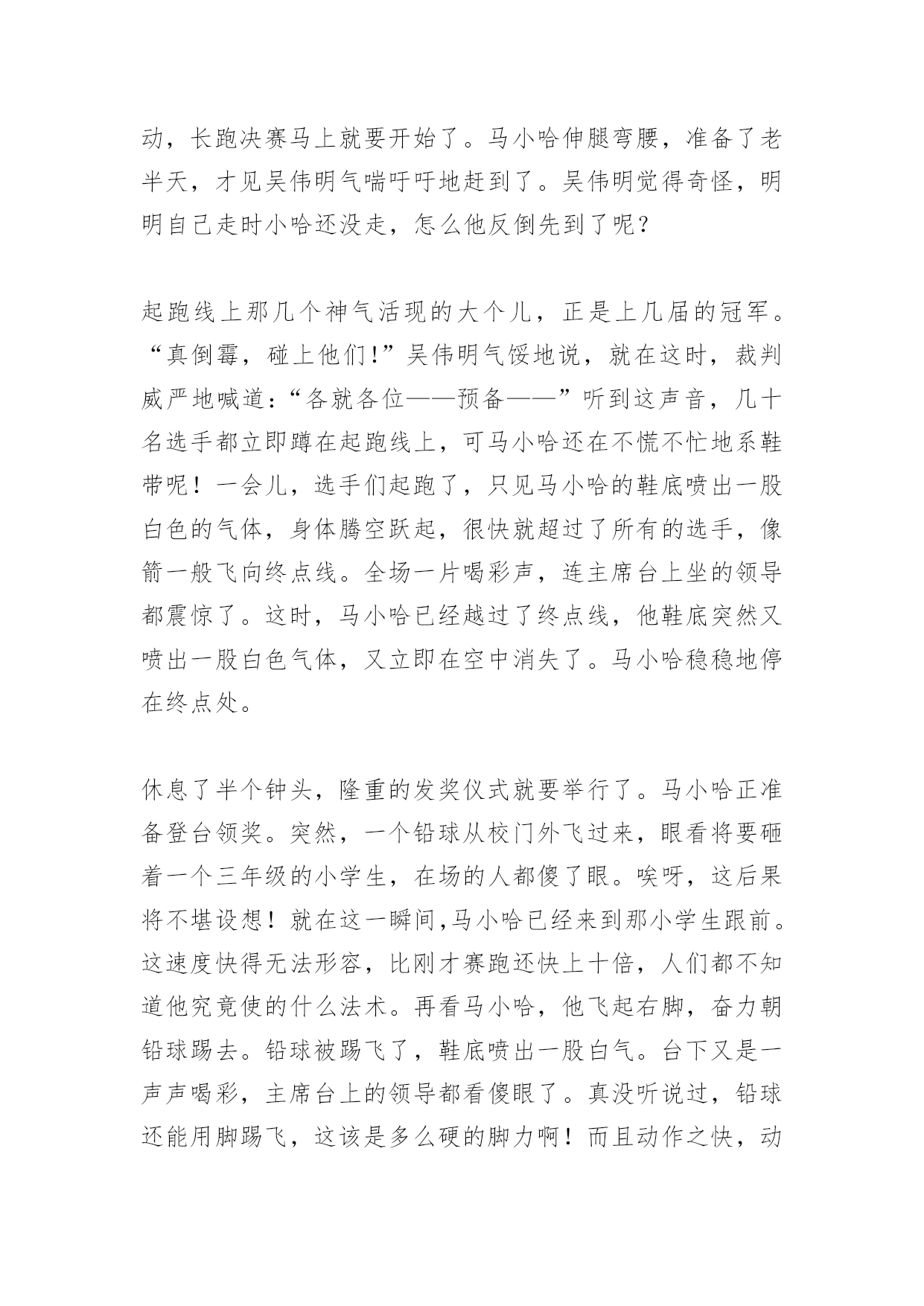 动，长跑决赛马上就要开始了。马小哈伸腿弯腰，准备了老半天，才见吴伟明气喘吁吁地赶到了。吴伟明觉得奇怪，明明自己走时小哈还没走，怎么他反倒先到了呢？

起跑线上那几个神气活现的大个儿，正是上几届的冠军。“真倒霉，碰上他们!”吴伟明气馁地说，就在这时，裁判威严地喊道：“各就各位——预备——”听到这声音，几十名选手都立即蹲在起跑线上，可马小哈还在不慌不忙地系鞋带呢！一会儿，选手们起跑了，只见马小哈的鞋底喷出一股白色的气体，身体腾空跃起，很快就超过了所有的选手，像箭一般飞向终点线。全场一片喝彩声，连主席台上坐的领导都震惊了。这时，马小哈已经越过了终点线，他鞋底突然又喷出一股白色气体，又立即在空中消失了。马小哈稳稳地停在终点处。

休息了半个钟头，隆重的发奖仪式就要举行了。马小哈正准备登台领奖。突然，一个铅球从校门外飞过来，眼看将要砸着一个三年级的小学生，在场的人都傻了眼。唉呀，这后果将不堪设想！就在这一瞬间,马小哈已经来到那小学生跟前。这速度快得无法形容，比刚才赛跑还快上十倍，人们都不知道他究竟使的什么法术。再看马小哈，他飞起右脚，奋力朝铅球踢去。铅球被踢飞了，鞋底喷出一股白气。台下又是一声声喝彩，主席台上的领导都看傻眼了。真没听说过，铅球还能用脚踢飞，这该是多么硬的脚力啊！而且动作之快，动